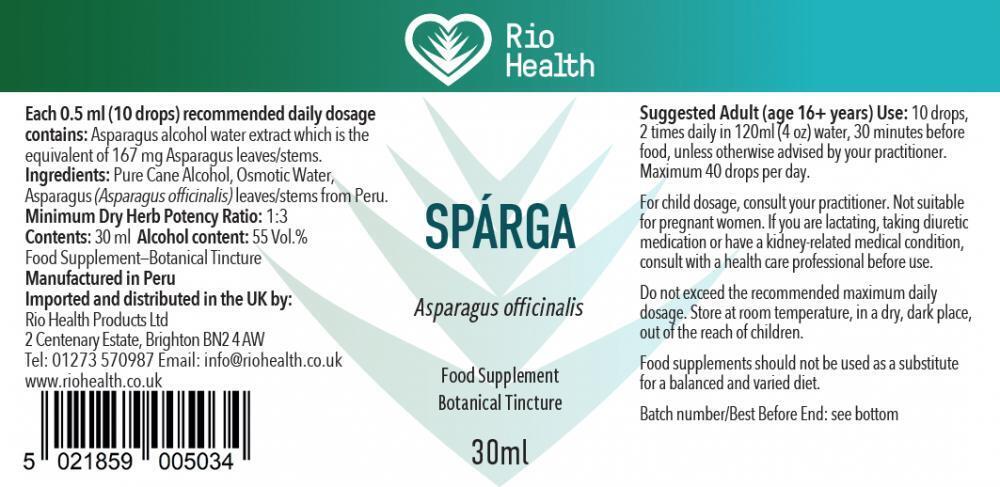 Rio Health

Each 0.5 ml (10 drops) recommended daily dosage contains: Asparagus alcohol water extract which is the equivalent of 167 mg Asparagus leaves/stems.
Ingredients: Pure Cane Alcohol, Osmotic Water, Asparagus (Asparagus officinalis) leaves/stems from Peru.
Minimum Dry Herb Potency Ratio: 1:3
Contents: 30 ml Alcohol content: 55 Vol.%
Food Supplement–Botanical Tincture
Manufactured in Peru
Imported and distributed in the UK by:
Rio Health Products Ltd
2 Centenary Estate, Brighton BN2 4 AW
Tel: 01273 570987 Email: info@riohealth.co.uk
www.riohealth.co.uk

5 021859 005034

SPÁRGA

Asparagus officinalis

Food Supplement
Botanical Tincture

30ml

Suggested Adult (age 16+ years) Use: 10 drops, 2 times daily in 120ml (4 oz) water, 30 minutes before food, unless otherwise advised by your practitioner. Maximum 40 drops per day.

For child dosage, consult your practitioner. Not suitable for pregnant women. If you are lactating, taking diuretic medication or have a kidney-related medical condition, consult with a health care professional before use.

Do not exceed the recommended maximum daily dosage. Store at room temperature, in a dry, dark place, out of the reach of children.

Food supplements should not be used as a substitute for a balanced and varied diet.

Batch number/Best Before End: see bottom